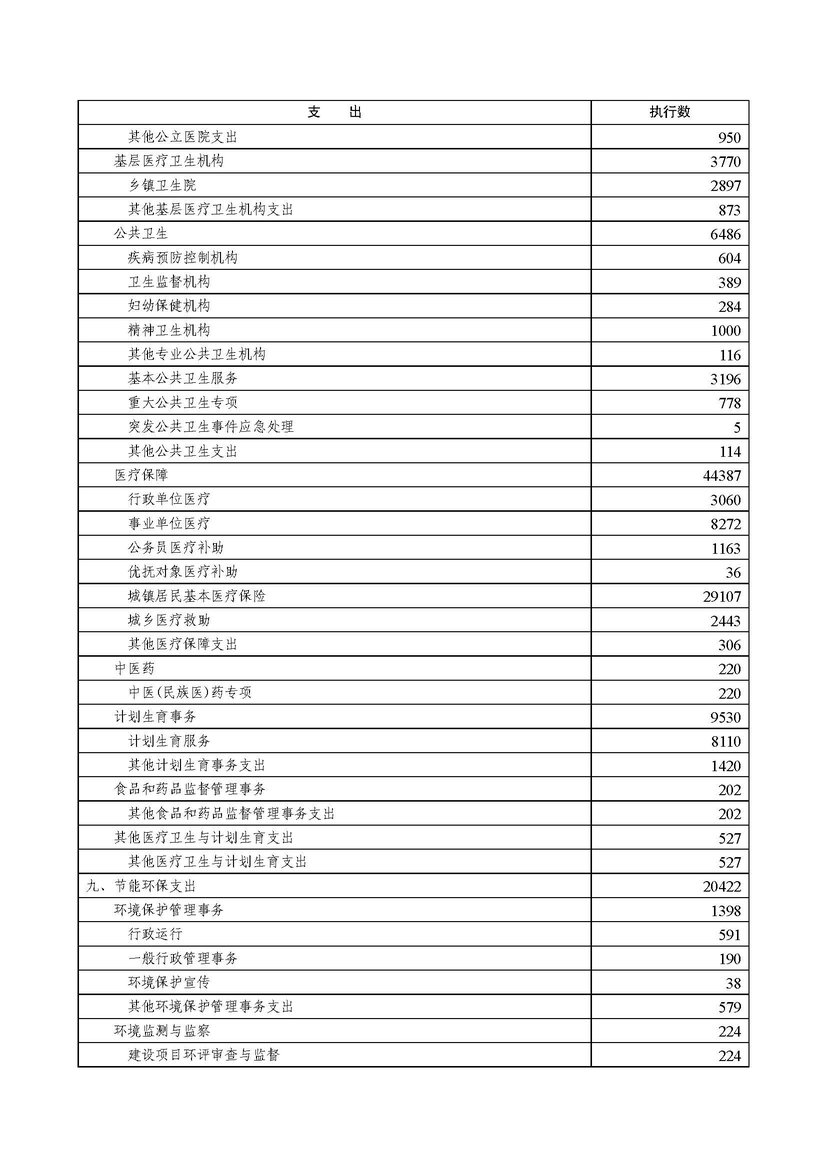 | 支　出 | 执行数 |
|---|---|
| 其他公立医院支出 | 950 |
| 基层医疗卫生机构 | 3770 |
| 乡镇卫生院 | 2897 |
| 其他基层医疗卫生机构支出 | 873 |
| 公共卫生 | 6486 |
| 疾病预防控制机构 | 604 |
| 卫生监督机构 | 389 |
| 妇幼保健机构 | 284 |
| 精神卫生机构 | 1000 |
| 其他专业公共卫生机构 | 116 |
| 基本公共卫生服务 | 3196 |
| 重大公共卫生专项 | 778 |
| 突发公共卫生事件应急处理 | 5 |
| 其他公共卫生支出 | 114 |
| 医疗保障 | 44387 |
| 行政单位医疗 | 3060 |
| 事业单位医疗 | 8272 |
| 公务员医疗补助 | 1163 |
| 优抚对象医疗补助 | 36 |
| 城镇居民基本医疗保险 | 29107 |
| 城乡医疗救助 | 2443 |
| 其他医疗保障支出 | 306 |
| 中医药 | 220 |
| 中医(民族医)药专项 | 220 |
| 计划生育事务 | 9530 |
| 计划生育服务 | 8110 |
| 其他计划生育事务支出 | 1420 |
| 食品和药品监督管理事务 | 202 |
| 其他食品和药品监督管理事务支出 | 202 |
| 其他医疗卫生与计划生育支出 | 527 |
| 其他医疗卫生与计划生育支出 | 527 |
| 九、节能环保支出 | 20422 |
| 环境保护管理事务 | 1398 |
| 行政运行 | 591 |
| 一般行政管理事务 | 190 |
| 环境保护宣传 | 38 |
| 其他环境保护管理事务支出 | 579 |
| 环境监测与监察 | 224 |
| 建设项目环评审查与监督 | 224 |